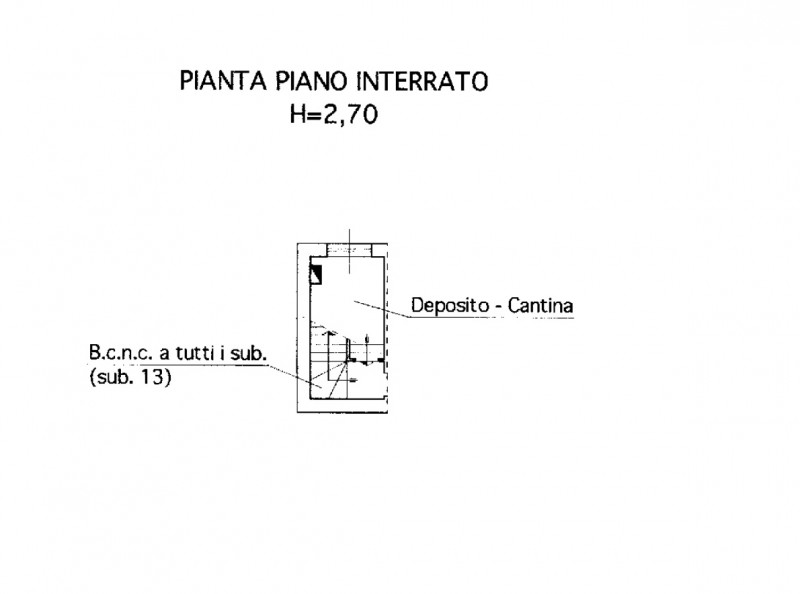 PIANTA PIANO INTERRATO
H=2,70

Deposito - Cantina

B.c.n.c. a tutti i sub.
(sub. 13)